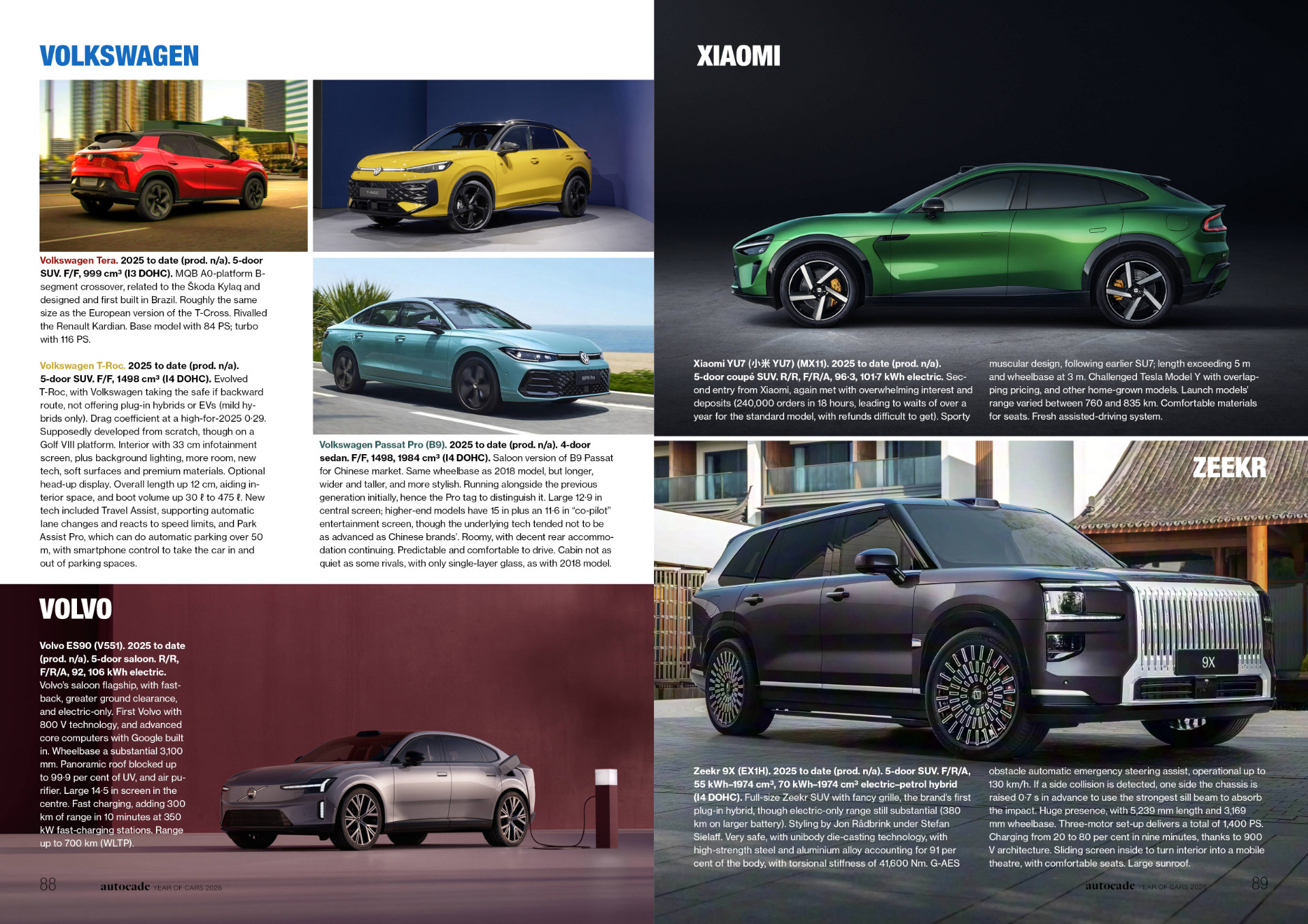 VOLKSWAGEN

Volkswagen Tera. 2025 to date (prod. n/a). 5-door SUV. F/F, 999 cm³ (I3 DOHC). MQB A0-platform B-segment crossover, related to the Škoda Kylaq and designed and first built in Brazil. Roughly the same size as the European version of the T-Cross. Rivalled the Renault Kardian. Base model with 84 PS; turbo with 116 PS.

Volkswagen T-Roc. 2025 to date (prod. n/a). 5-door SUV. F/F, 1498 cm³ (I4 DOHC). Evolved T-Roc, with Volkswagen taking the safe if backward route, not offering plug-in hybrids or EVs (mild hybrids only). Drag coefficient at a high-for-2025 0·29. Supposedly developed from scratch, though on a Golf VIII platform. Interior with 33 cm infotainment screen, plus background lighting, more room, new tech, soft surfaces and premium materials. Optional head-up display. Overall length up 12 cm, aiding interior space, and boot volume up 30 ℓ to 475 ℓ. New tech included Travel Assist, supporting automatic lane changes and reacts to speed limits, and Park Assist Pro, which can do automatic parking over 50 m, with smartphone control to take the car in and out of parking spaces.

Volkswagen Passat Pro (B9). 2025 to date (prod. n/a). 4-door sedan. F/F, 1498, 1984 cm³ (I4 DOHC). Saloon version of B9 Passat for Chinese market. Same wheelbase as 2018 model, but longer, wider and taller, and more stylish. Running alongside the previous generation initially, hence the Pro tag to distinguish it. Large 12·9 in central screen; higher-end models have 15 in plus an 11·6 in "co-pilot" entertainment screen, though the underlying tech tended not to be as advanced as Chinese brands'. Roomy, with decent rear accommodation continuing. Predictable and comfortable to drive. Cabin not as quiet as some rivals, with only single-layer glass, as with 2018 model.

VOLVO

Volvo ES90 (V551). 2025 to date (prod. n/a). 5-door saloon. R/R, F/R/A, 92, 106 kWh electric. Volvo's saloon flagship, with fastback, greater ground clearance, and electric-only. First Volvo with 800 V technology, and advanced core computers with Google built in. Wheelbase a substantial 3,100 mm. Panoramic roof blocked up to 99·9 per cent of UV, and air purifier. Large 14·5 in screen in the centre. Fast charging, adding 300 km of range in 10 minutes at 350 kW fast-charging stations. Range up to 700 km (WLTP).

88 autocade YEAR OF CARS 2026

XIAOMI

Xiaomi YU7 (小米 YU7) (MX11). 2025 to date (prod. n/a). 5-door coupé SUV. R/R, F/R/A, 96·3, 101·7 kWh electric. Second entry from Xiaomi, again met with overwhelming interest and deposits (240,000 orders in 18 hours, leading to waits of over a year for the standard model, with refunds difficult to get). Sporty muscular design, following earlier SU7; length exceeding 5 m and wheelbase at 3 m. Challenged Tesla Model Y with overlapping pricing, and other home-grown models. Launch models' range varied between 760 and 835 km. Comfortable materials for seats. Fresh assisted-driving system.

ZEEKR

9X

Zeekr 9X (EX1H). 2025 to date (prod. n/a). 5-door SUV. F/R/A, 55 kWh–1974 cm³, 70 kWh–1974 cm³ electric–petrol hybrid (I4 DOHC). Full-size Zeekr SUV with fancy grille, the brand's first plug-in hybrid, though electric-only range still substantial (380 km on larger battery). Styling by Jon Rådbrink under Stefan Sielaff. Very safe, with unibody die-casting technology, with high-strength steel and aluminium alloy accounting for 91 per cent of the body, with torsional stiffness of 41,600 Nm. G-AES obstacle automatic emergency steering assist, operational up to 130 km/h. If a side collision is detected, one side the chassis is raised 0·7 s in advance to use the strongest sill beam to absorb the impact. Huge presence, with 5,239 mm length and 3,169 mm wheelbase. Three-motor set-up delivers a total of 1,400 PS. Charging from 20 to 80 per cent in nine minutes, thanks to 900 V architecture. Sliding screen inside to turn interior into a mobile theatre, with comfortable seats. Large sunroof.

autocade YEAR OF CARS 2026 89